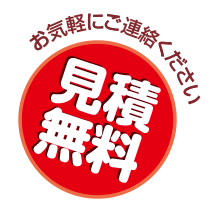 お気軽にご連絡ください

見積
無料